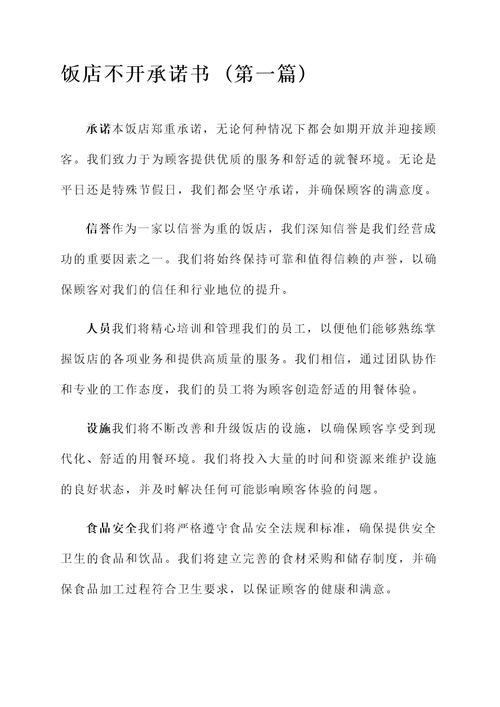 饭店不开承诺书（第一篇）

承诺本饭店郑重承诺，无论何种情况下都会如期开放并迎接顾客。我们致力于为顾客提供优质的服务和舒适的就餐环境。无论是平日还是特殊节假日，我们都会坚守承诺，并确保顾客的满意度。

信誉作为一家以信誉为重的饭店，我们深知信誉是我们经营成功的重要因素之一。我们将始终保持可靠和值得信赖的声誉，以确保顾客对我们的信任和行业地位的提升。

人员我们将精心培训和管理我们的员工，以便他们能够熟练掌握饭店的各项业务和提供高质量的服务。我们相信，通过团队协作和专业的工作态度，我们的员工将为顾客创造舒适的用餐体验。

设施我们将不断改善和升级饭店的设施，以确保顾客享受到现代化、舒适的用餐环境。我们将投入大量的时间和资源来维护设施的良好状态，并及时解决任何可能影响顾客体验的问题。

食品安全我们将严格遵守食品安全法规和标准，确保提供安全卫生的食品和饮品。我们将建立完善的食材采购和储存制度，并确保食品加工过程符合卫生要求，以保证顾客的健康和满意。